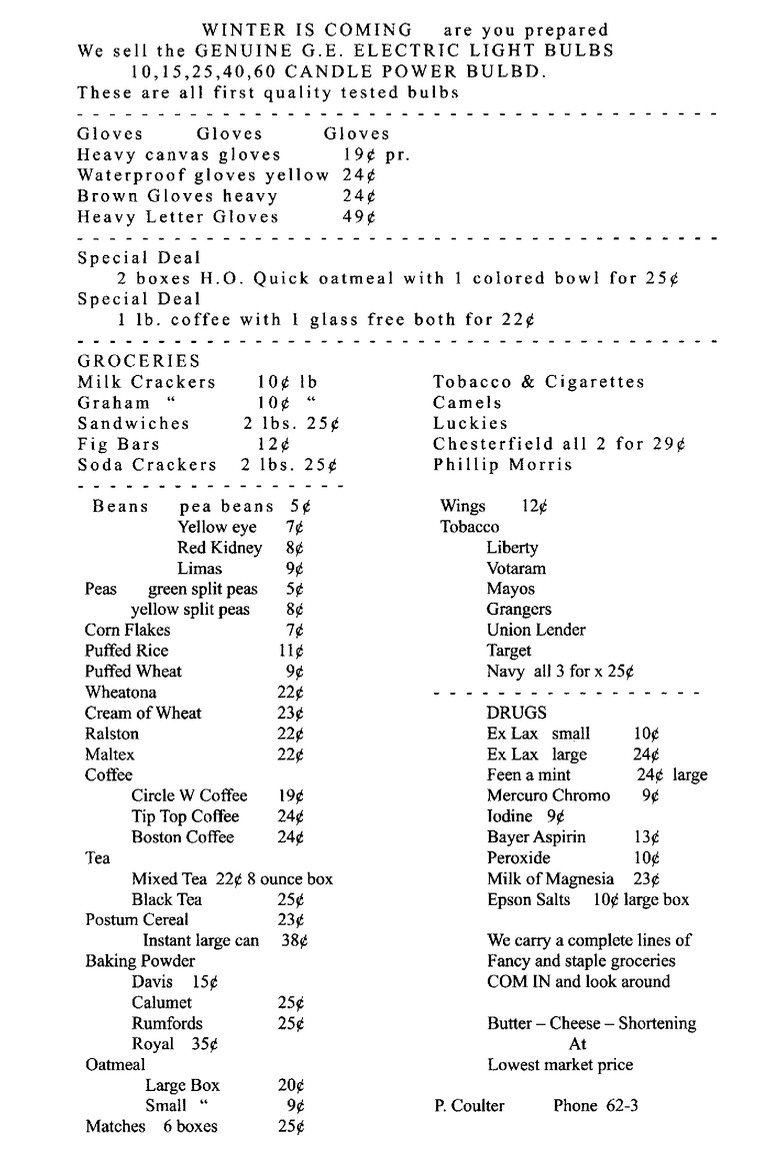 WINTER IS COMING are you prepared
We sell the GENUINE G.E. ELECTRIC LIGHT BULBS
10,15,25,40,60 CANDLE POWER BULBD.
These are all first quality tested bulbs

Gloves Gloves Gloves
Heavy canvas gloves 19¢ pr.
Waterproof gloves yellow 24¢
Brown Gloves heavy 24¢
Heavy Letter Gloves 49¢

Special Deal
2 boxes H.O. Quick oatmeal with 1 colored bowl for 25¢
Special Deal
1 lb. coffee with 1 glass free both for 22¢

GROCERIES
Milk Crackers 10¢ lb
Graham " 10¢ "
Sandwiches 2 lbs. 25¢
Fig Bars 12¢
Soda Crackers 2 lbs. 25¢

Beans pea beans 5¢
Yellow eye 7¢
Red Kidney 8¢
Limas 9¢
Peas green split peas 5¢
yellow split peas 8¢
Corn Flakes 7¢
Puffed Rice 11¢
Puffed Wheat 9¢
Wheatona 22¢
Cream of Wheat 23¢
Ralston 22¢
Maltex 22¢
Coffee
Circle W Coffee 19¢
Tip Top Coffee 24¢
Boston Coffee 24¢
Tea
Mixed Tea 22¢ 8 ounce box
Black Tea 25¢
Postum Cereal 23¢
Instant large can 38¢
Baking Powder
Davis 15¢
Calumet 25¢
Rumfords 25¢
Royal 35¢
Oatmeal
Large Box 20¢
Small " 9¢
Matches 6 boxes 25¢

Tobacco & Cigarettes
Camels
Luckies
Chesterfield all 2 for 29¢
Phillip Morris

Wings 12¢
Tobacco
Liberty
Votaram
Mayos
Grangers
Union Lender
Target
Navy all 3 for x 25¢

DRUGS
Ex Lax small 10¢
Ex Lax large 24¢
Feen a mint 24¢ large
Mercuro Chromo 9¢
Iodine 9¢
Bayer Aspirin 13¢
Peroxide 10¢
Milk of Magnesia 23¢
Epson Salts 10¢ large box

We carry a complete lines of Fancy and staple groceries COM IN and look around

Butter – Cheese – Shortening
At
Lowest market price

P. Coulter Phone 62-3